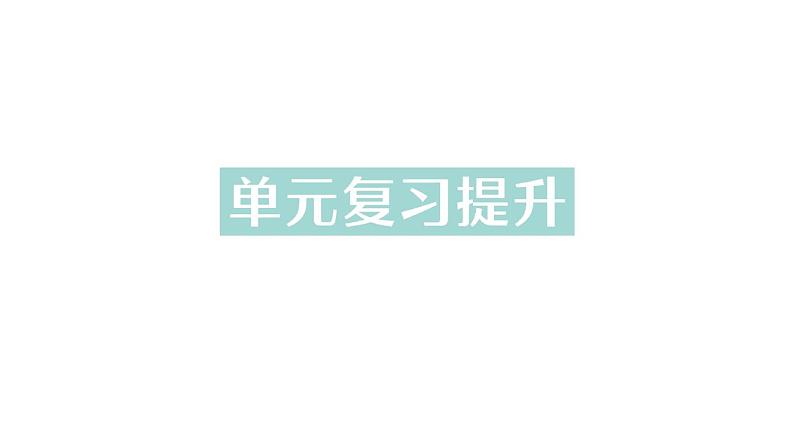 单元复习提升